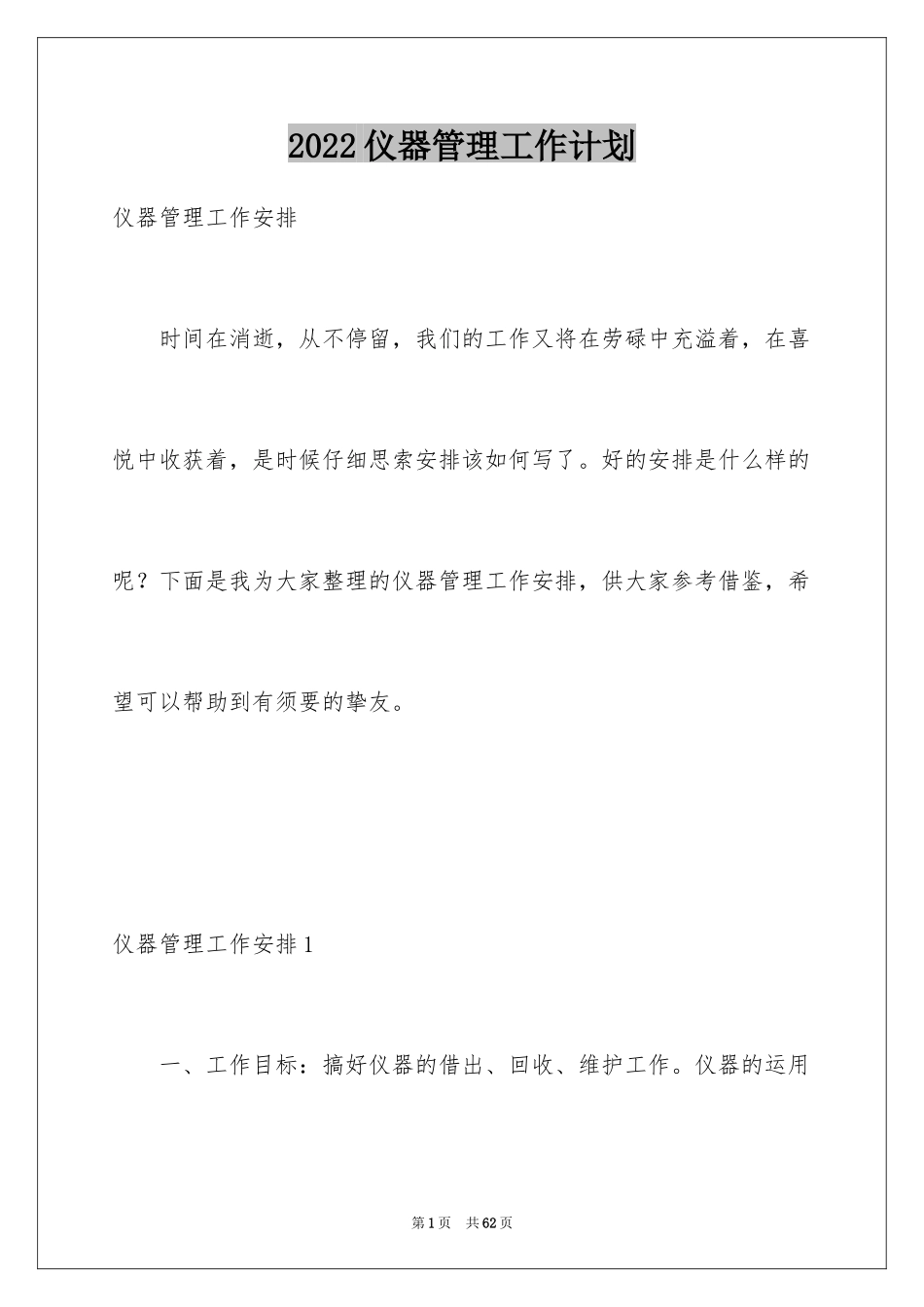 2022仪器管理工作计划

仪器管理工作安排

时间在消逝，从不停留，我们的工作又将在劳碌中充溢着，在喜悦中收获着，是时候仔细思索安排该如何写了。好的安排是什么样的呢？下面是我为大家整理的仪器管理工作安排，供大家参考借鉴，希望可以帮助到有须要的挚友。

仪器管理工作安排1

一、工作目标：搞好仪器的借出、回收、维护工作。仪器的运用

第1页 共62页